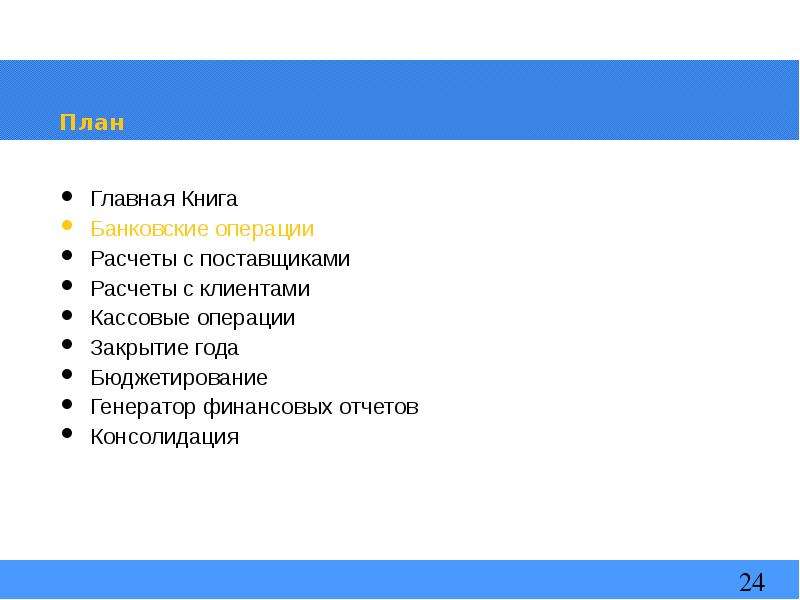 План

• Главная Книга
• Банковские операции
• Расчеты с поставщиками
• Расчеты с клиентами
• Кассовые операции
• Закрытие года
• Бюджетирование
• Генератор финансовых отчетов
• Консолидация

24